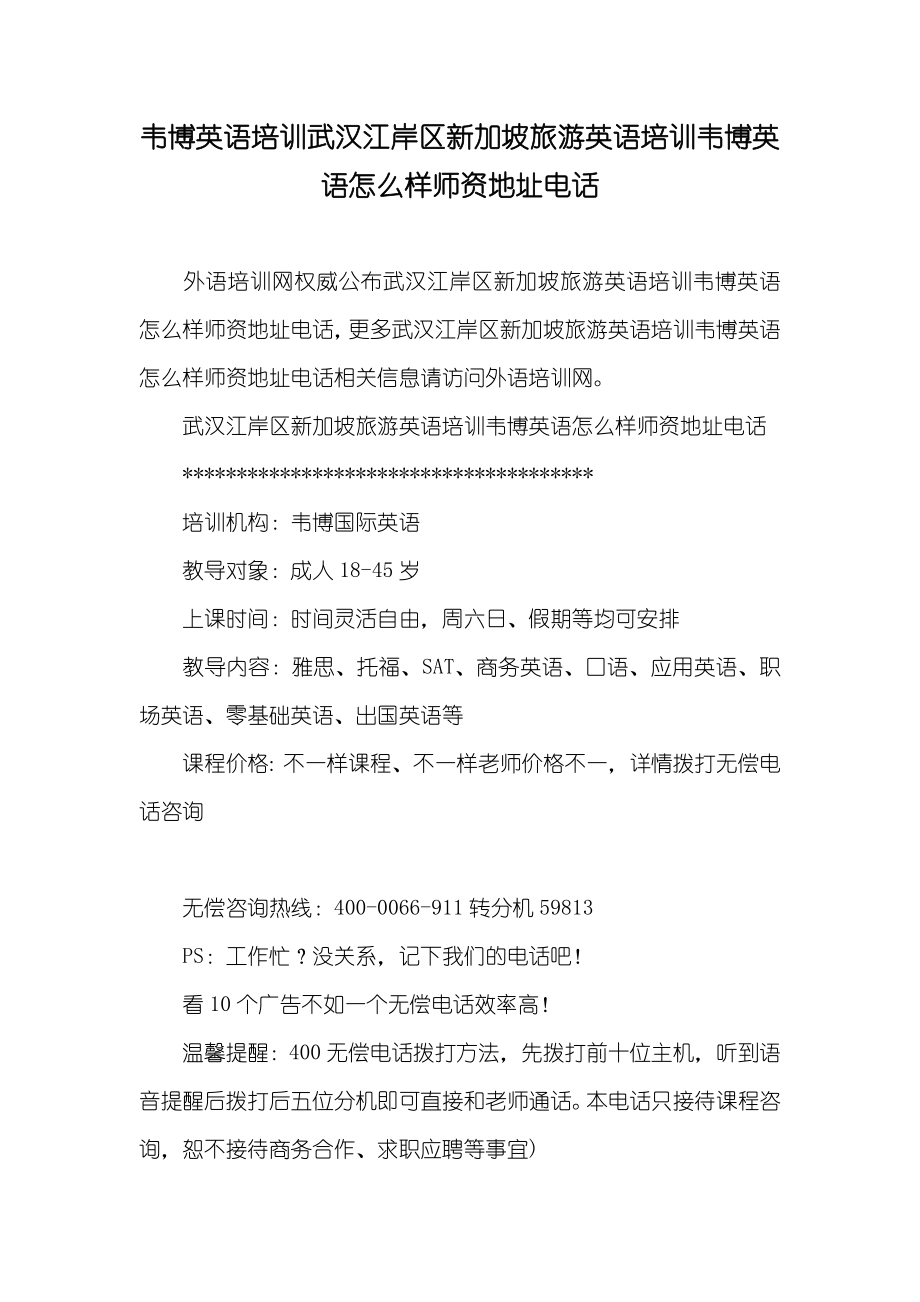 韦博英语培训武汉江岸区新加坡旅游英语培训韦博英语怎么样师资地址电话

外语培训网权威公布武汉江岸区新加坡旅游英语培训韦博英语怎么样师资地址电话，更多武汉江岸区新加坡旅游英语培训韦博英语怎么样师资地址电话相关信息请访问外语培训网。

武汉江岸区新加坡旅游英语培训韦博英语怎么样师资地址电话

**************************************

培训机构：韦博国际英语

教导对象：成人 18-45 岁

上课时间：时间灵活自由，周六日、假期等均可安排

教导内容：雅思、托福、SAT、商务英语、口语、应用英语、职场英语、零基础英语、出国英语等

课程价格：不一样课程、不一样老师价格不一，详情拨打无偿电话咨询

无偿咨询热线：400-0066-911 转分机 59813

PS：工作忙？没关系，记下我们的电话吧！

看 10 个广告不如一个无偿电话效率高！

温馨提醒：400 无偿电话拨打方法，先拨打前十位主机，听到语音提醒后拨打后五位分机即可直接和老师通话。本电话只接待课程咨询，恕不接待商务合作、求职应聘等事宜）